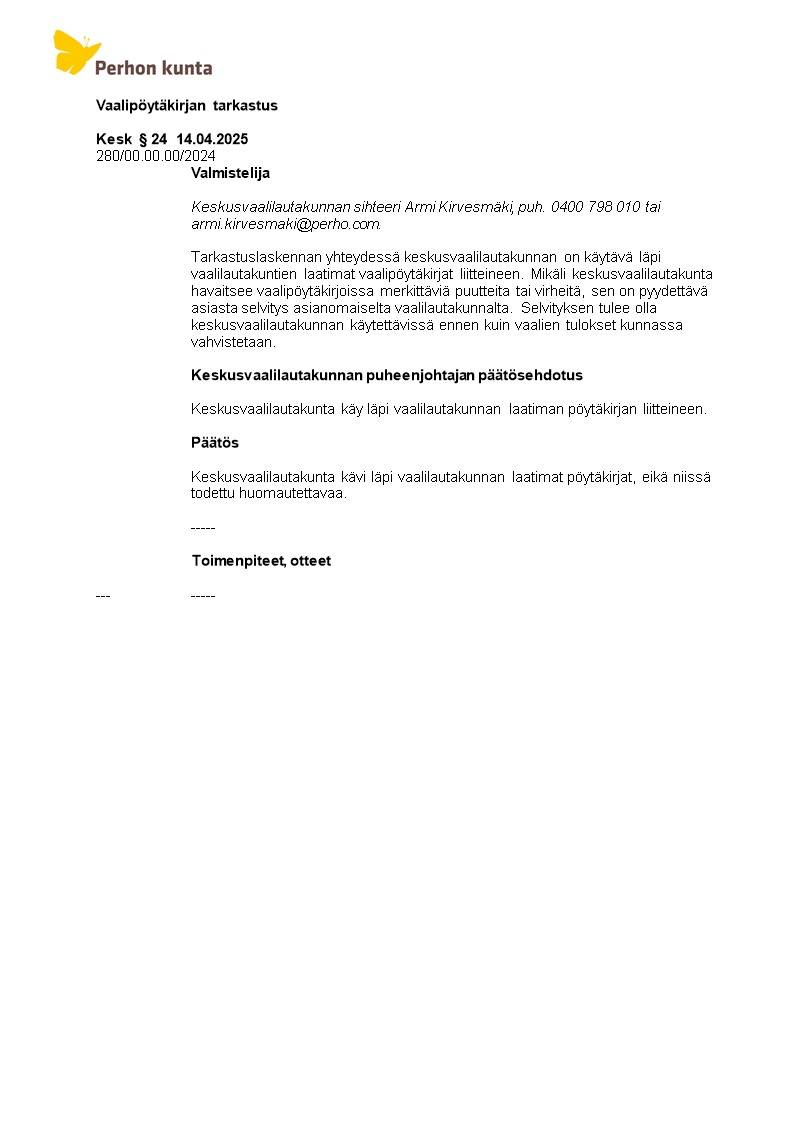 Perhon kunta

Vaalipöytäkirjan tarkastus

Kesk § 24 14.04.2025
280/00.00.00/2024

Valmistelija

Keskusvaalilautakunnan sihteeri Armi Kirvesmäki, puh. 0400 798 010 tai armi.kirvesmaki@perho.com.

Tarkastuslaskennan yhteydessä keskusvaalilautakunnan on käytävä läpi vaalilautakuntien laatimat vaalipöytäkirjat liitteineen. Mikäli keskusvaalilautakunta havaitsee vaalipöytäkirjoissa merkittäviä puutteita tai virheitä, sen on pyydettävä asiasta selvitys asianomaiselta vaalilautakunnalta. Selvityksen tulee olla keskusvaalilautakunnan käytettävissä ennen kuin vaalien tulokset kunnassa vahvistetaan.

Keskusvaalilautakunnan puheenjohtajan päätösehdotus

Keskusvaalilautakunta käy läpi vaalilautakunnan laatiman pöytäkirjan liitteineen.

Päätös

Keskusvaalilautakunta kävi läpi vaalilautakunnan laatimat pöytäkirjat, eikä niissä todettu huomautettavaa.

-----

Toimenpiteet, otteet

--- -----